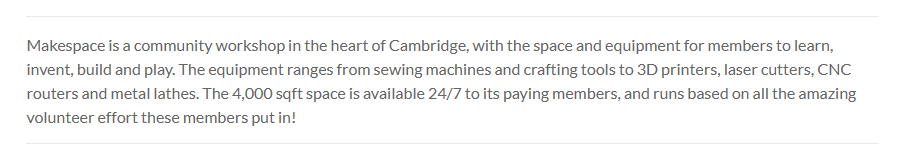 Makespace is a community workshop in the heart of Cambridge, with the space and equipment for members to learn, invent, build and play. The equipment ranges from sewing machines and crafting tools to 3D printers, laser cutters, CNC routers and metal lathes. The 4,000 sqft space is available 24/7 to its paying members, and runs based on all the amazing volunteer effort these members put in!